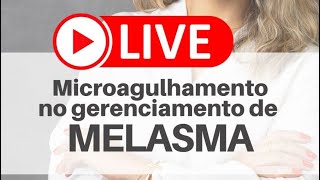 LIVE

Microagulhamento no gerenciamento de MELASMA